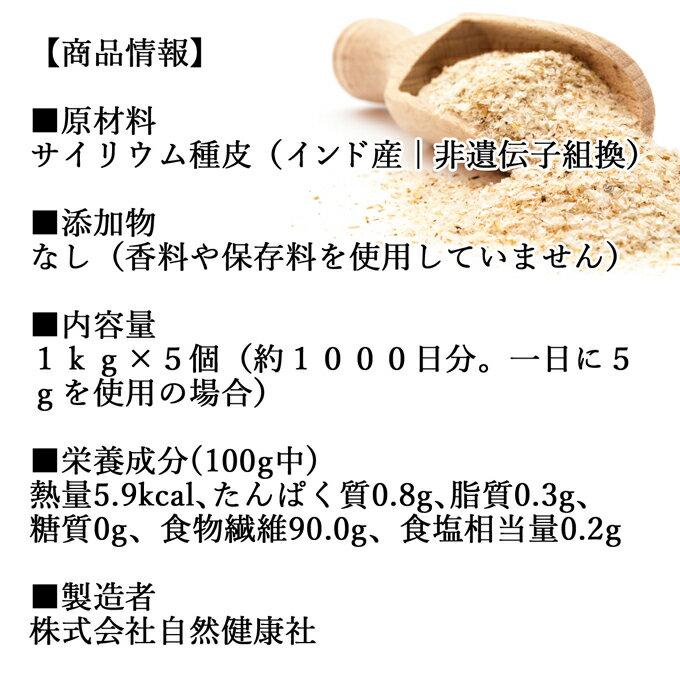 【商品情報】

■原材料
サイリウム種皮（インド産｜非遺伝子組換）

■添加物
なし（香料や保存料を使用していません）

■内容量
１ｋｇ×５個（約１０００日分。一日に５ｇを使用の場合）

■栄養成分(100g中)
熱量5.9kcal、たんぱく質0.8g、脂質0.3g、糖質0g、食物繊維90.0g、食塩相当量0.2g

■製造者
株式会社自然健康社